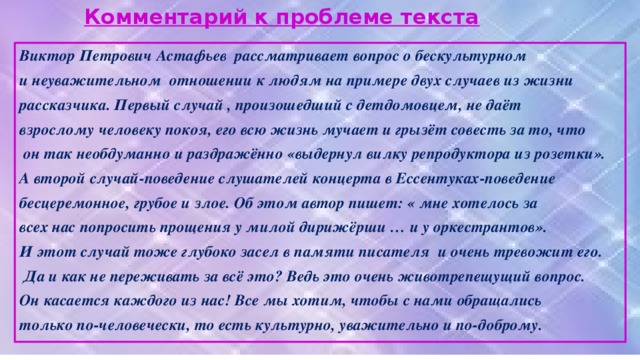 Комментарий к проблеме текста

Виктор Петрович Астафьев рассматривает вопрос о бескультурном и неуважительном отношении к людям на примере двух случаев из жизни рассказчика. Первый случай , произошедший с детдомовцем, не даёт взрослому человеку покоя, его всю жизнь мучает и грызёт совесть за то, что он так необдуманно и раздражённо «выдернул вилку репродуктора из розетки». А второй случай-поведение слушателей концерта в Ессентуках-поведение бесцеремонное, грубое и злое. Об этом автор пишет: « мне хотелось за всех нас попросить прощения у милой дирижёрши … и у оркестрантов». И этот случай тоже глубоко засел в памяти писателя и очень тревожит его. Да и как не переживать за всё это? Ведь это очень животрепещущий вопрос. Он касается каждого из нас! Все мы хотим, чтобы с нами обращались только по-человечески, то есть культурно, уважительно и по-доброму.